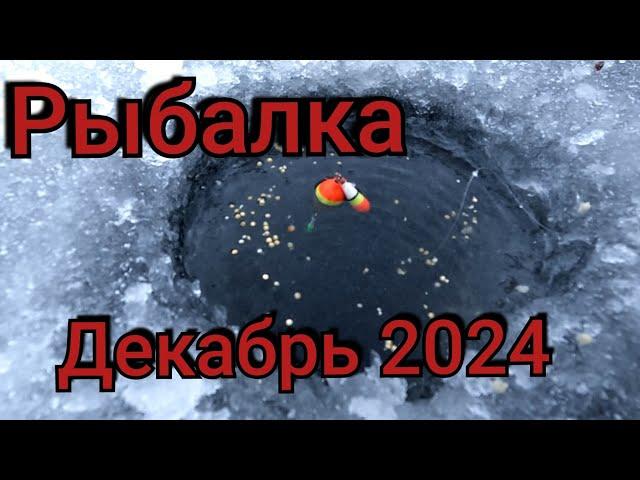 Рыбалка

Декабрь 2024